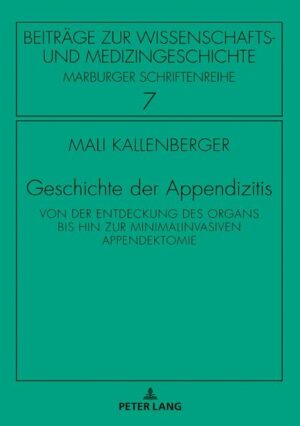 BEITRÄGE ZUR WISSENSCHAFTS- UND MEDIZINGESCHICHTE
MARBURGER SCHRIFTENREIHE
7

MALI KALLENBERGER

Geschichte der Appendizitis

VON DER ENTDECKUNG DES ORGANS BIS HIN ZUR MINIMALINVASIVEN APPENDEKTOMIE

PETER LANG